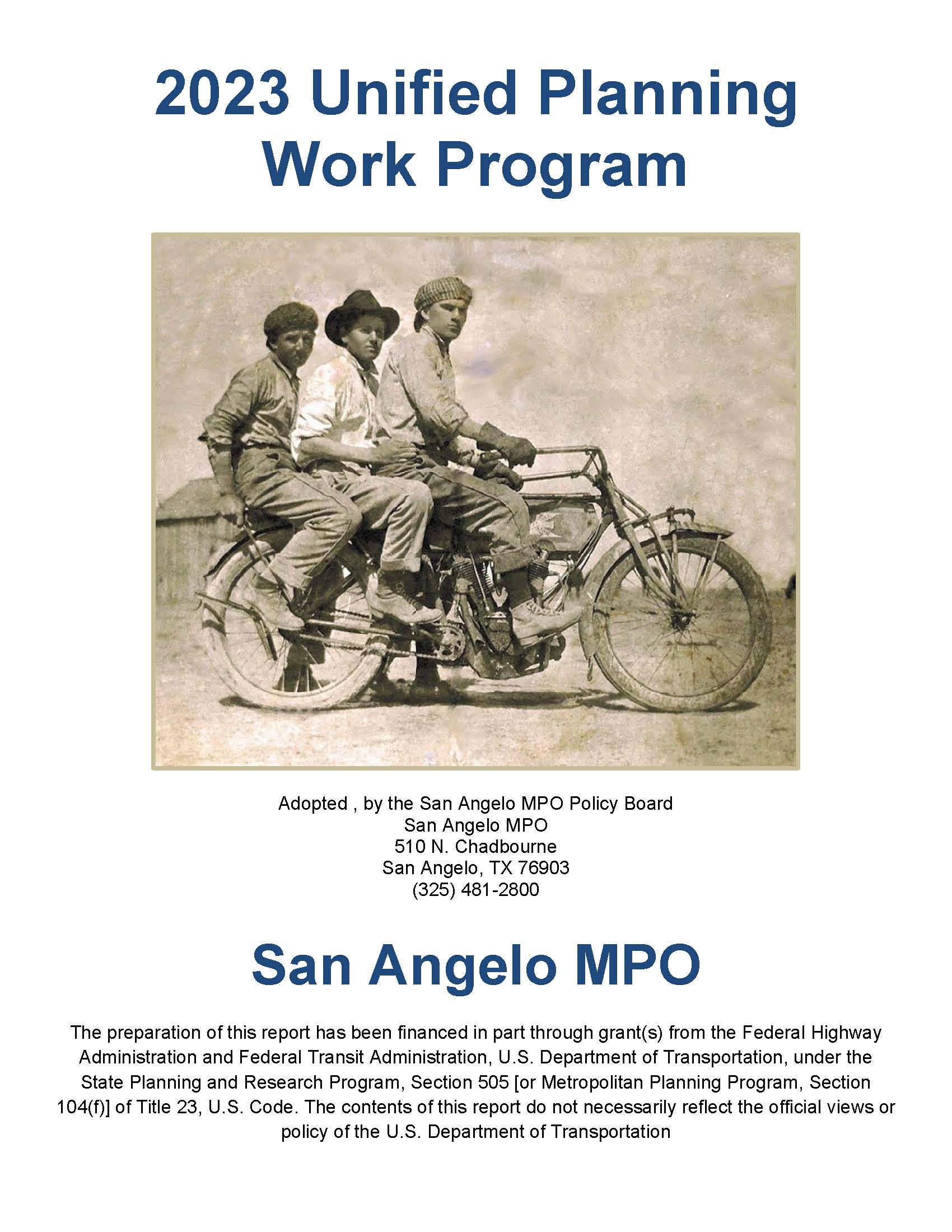 2023 Unified Planning Work Program

Adopted , by the San Angelo MPO Policy Board
San Angelo MPO
510 N. Chadbourne
San Angelo, TX 76903
(325) 481-2800

San Angelo MPO

The preparation of this report has been financed in part through grant(s) from the Federal Highway Administration and Federal Transit Administration, U.S. Department of Transportation, under the State Planning and Research Program, Section 505 [or Metropolitan Planning Program, Section 104(f)] of Title 23, U.S. Code. The contents of this report do not necessarily reflect the official views or policy of the U.S. Department of Transportation